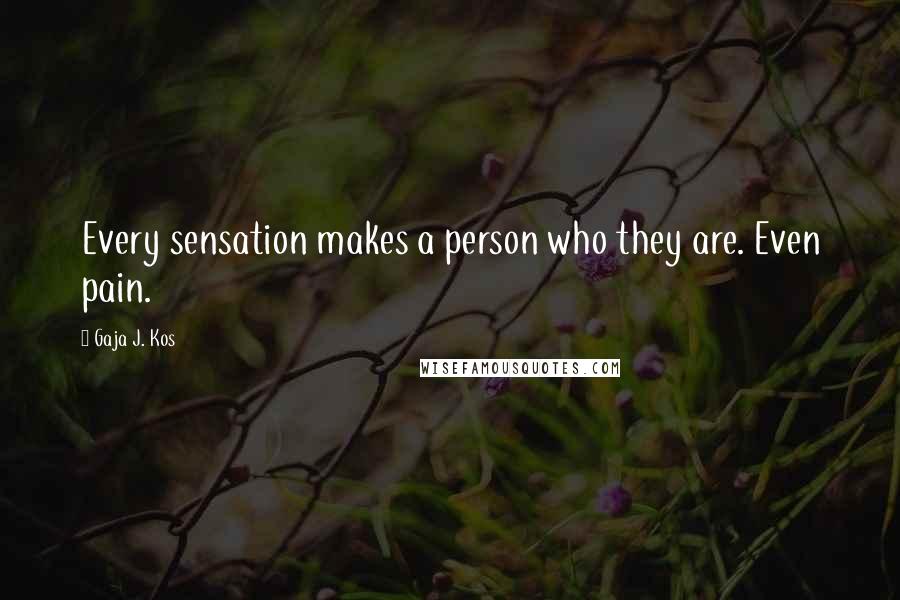 Every sensation makes a person who they are. Even pain.

Gaja J. Kos

WISEFAMOUSQUOTES.COM